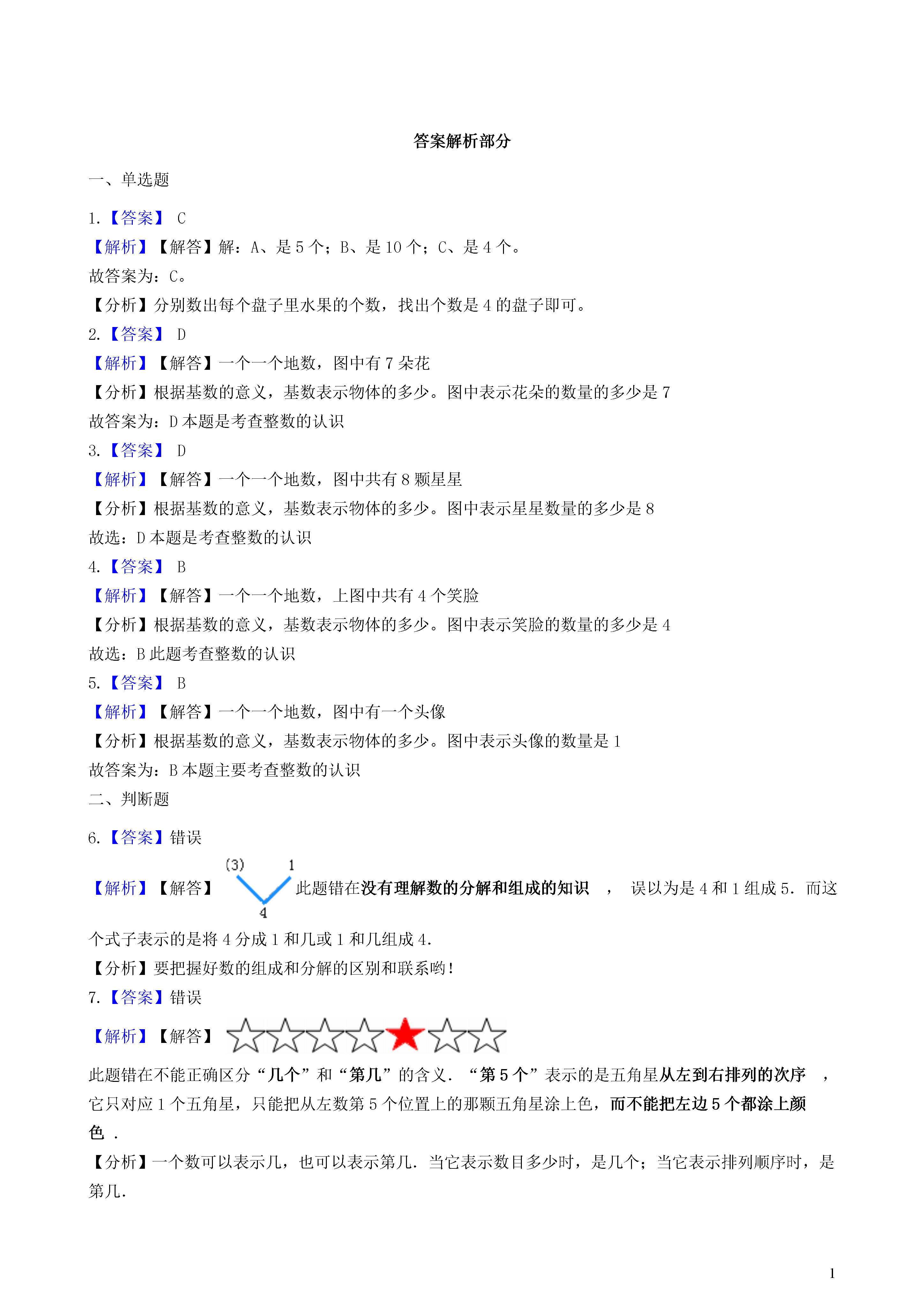 答案解析部分

一、单选题

1.【答案】 C

【解析】【解答】解：A、是 5 个；B、是 10 个；C、是 4 个。

故答案为：C。

【分析】分别数出每个盘子里水果的个数，找出个数是 4 的盘子即可。

2.【答案】 D

【解析】【解答】一个一个地数，图中有 7 朵花

【分析】根据基数的意义，基数表示物体的多少。图中表示花朵的数量的多少是 7

故答案为：D 本题是考查整数的认识

3.【答案】 D

【解析】【解答】一个一个地数，图中共有 8 颗星星

【分析】根据基数的意义，基数表示物体的多少。图中表示星星数量的多少是 8

故选：D 本题是考查整数的认识

4.【答案】 B

【解析】【解答】一个一个地数，上图中共有 4 个笑脸

【分析】根据基数的意义，基数表示物体的多少。图中表示笑脸的数量的多少是 4

故选：B 此题考查整数的认识

5.【答案】 B

【解析】【解答】一个一个地数，图中有一个头像

【分析】根据基数的意义，基数表示物体的多少。图中表示头像的数量是 1

故答案为：B 本题主要考查整数的认识

二、判断题

6.【答案】错误

【解析】【解答】 (3) 1 4 此题错在没有理解数的分解和组成的知识 ， 误以为是 4 和 1 组成 5．而这个式子表示的是将 4 分成 1 和几或 1 和几组成 4．

【分析】要把握好数的组成和分解的区别和联系哟！

7.【答案】错误

【解析】【解答】

此题错在不能正确区分“几个”和“第几”的含义．“第 5 个”表示的是五角星从左到右排列的次序 ，它只对应 1 个五角星，只能把从左数第 5 个位置上的那颗五角星涂上色，而不能把左边 5 个都涂上颜色 ．

【分析】一个数可以表示几，也可以表示第几．当它表示数目多少时，是几个；当它表示排列顺序时，是第几．

1